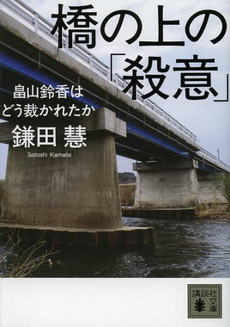 橋の上の「殺意」

畠山鈴香はどう裁かれたか

鎌田 慧

Satoshi Kamata

講談社文庫